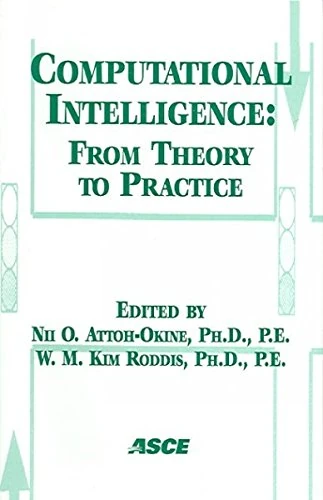 COMPUTATIONAL INTELLIGENCE: FROM THEORY TO PRACTICE

EDITED BY
NII O. ATTOH-OKINE, PH.D., P.E.
W. M. KIM RODDIS, PH.D., P.E.

ASCE